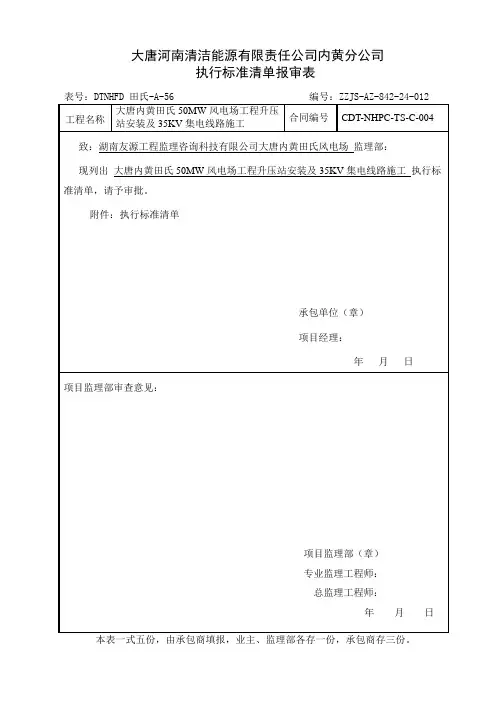 大唐河南清洁能源有限责任公司内黄分公司
执行标准清单报审表

表号：DTNHFD 田氏-A-56　　　　编号：ZZJS-AZ-842-24-012

| 工程名称 | 大唐内黄田氏 50MW 风电场工程升压站安装及 35KV 集电线路施工 | 合同编号 | CDT-NHPC-TS-C-004 |
|---|---|---|---|

致：湖南友源工程监理咨询科技有限公司大唐内黄田氏风电场 监理部：

现列出 大唐内黄田氏 50MW 风电场工程升压站安装及 35KV 集电线路施工 执行标准清单，请予审批。

附件：执行标准清单

承包单位（章）

项目经理：

年　月　日

项目监理部审查意见：

项目监理部（章）

专业监理工程师：

总监理工程师：

年　月　日

本表一式五份，由承包商填报，业主、监理部各存一份，承包商存三份。